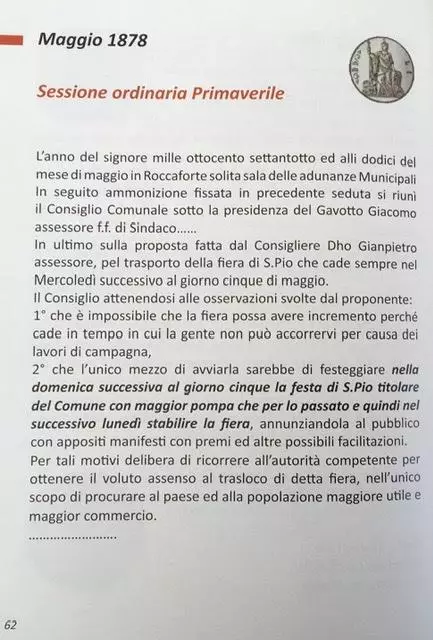 Maggio 1878

Sessione ordinaria Primaverile

L'anno del signore mille ottocento settantotto ed alli dodici del mese di maggio in Roccaforte solita sala delle adunanze Municipali In seguito ammonizione fissata in precedente seduta si riunì il Consiglio Comunale sotto la presidenza del Gavotto Giacomo assessore f.f. di Sindaco......
In ultimo sulla proposta fatta dal Consigliere Dho Gianpietro assessore, pel trasporto della fiera di S.Pio che cade sempre nel Mercoledì successivo al giorno cinque di maggio.
Il Consiglio attenendosi alle osservazioni svolte dal proponente:
1° che è impossibile che la fiera possa avere incremento perché cade in tempo in cui la gente non può accorrervi per causa dei lavori di campagna,
2° che l'unico mezzo di avviarla sarebbe di festeggiare nella domenica successiva al giorno cinque la festa di S.Pio titolare del Comune con maggior pompa che per lo passato e quindi nel successivo lunedì stabilire la fiera, annunziandola al pubblico con appositi manifesti con premi ed altre possibili facilitazioni.
Per tali motivi delibera di ricorrere all'autorità competente per ottenere il voluto assenso al trasloco di detta fiera, nell'unico scopo di procurare al paese ed alla popolazione maggiore utile e maggior commercio.
........................

62